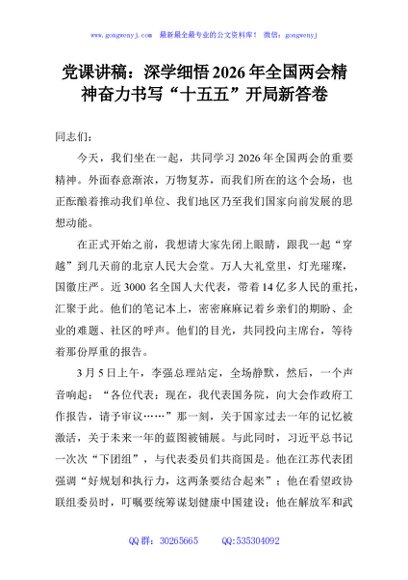 www.gongwenyj.com 最新最全最专业的公文资料库！ 微信：gongwenyj

党课讲稿：深学细悟2026年全国两会精神奋力书写“十五五”开局新答卷

同志们：

今天，我们坐在一起，共同学习2026年全国两会的重要精神。外面春意渐浓，万物复苏，而我们所在的这个会场，也正酝酿着推动我们单位、我们地区乃至我们国家向前发展的思想动能。

在正式开始之前，我想请大家先闭上眼睛，跟我一起“穿越”到几天前的北京人民大会堂。万人大礼堂里，灯光璀璨，国徽庄严。近3000名全国人大代表，带着14亿多人民的重托，汇聚于此。他们的笔记本上，密密麻麻记着乡亲们的期盼、企业的难题、社区的呼声。他们的目光，共同投向主席台，等待着那份厚重的报告。

3月5日上午，李强总理站定，全场静默，然后，一个声音响起：“各位代表：现在，我代表国务院，向大会作政府工作报告，请予审议……”那一刻，关于国家过去一年的记忆被激活，关于未来一年的蓝图被铺展。与此同时，习近平总书记一次次“下团组”，与代表委员们共商国是。他在江苏代表团强调“好规划和执行力，这两条要结合起来”；他在看望政协联组委员时，叮嘱要统筹谋划健康中国建设；他在解放军和武

QQ群：30265665 QQ:535304092